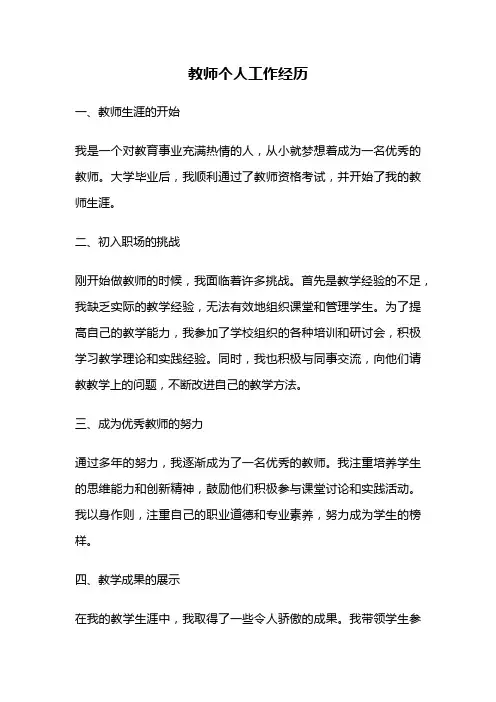 教师个人工作经历

一、教师生涯的开始

我是一个对教育事业充满热情的人，从小就梦想着成为一名优秀的教师。大学毕业后，我顺利通过了教师资格考试，并开始了我的教师生涯。

二、初入职场的挑战

刚开始做教师的时候，我面临着许多挑战。首先是教学经验的不足，我缺乏实际的教学经验，无法有效地组织课堂和管理学生。为了提高自己的教学能力，我参加了学校组织的各种培训和研讨会，积极学习教学理论和实践经验。同时，我也积极与同事交流，向他们请教教学上的问题，不断改进自己的教学方法。

三、成为优秀教师的努力

通过多年的努力，我逐渐成为了一名优秀的教师。我注重培养学生的思维能力和创新精神，鼓励他们积极参与课堂讨论和实践活动。我以身作则，注重自己的职业道德和专业素养，努力成为学生的榜样。

四、教学成果的展示

在我的教学生涯中，我取得了一些令人骄傲的成果。我带领学生参